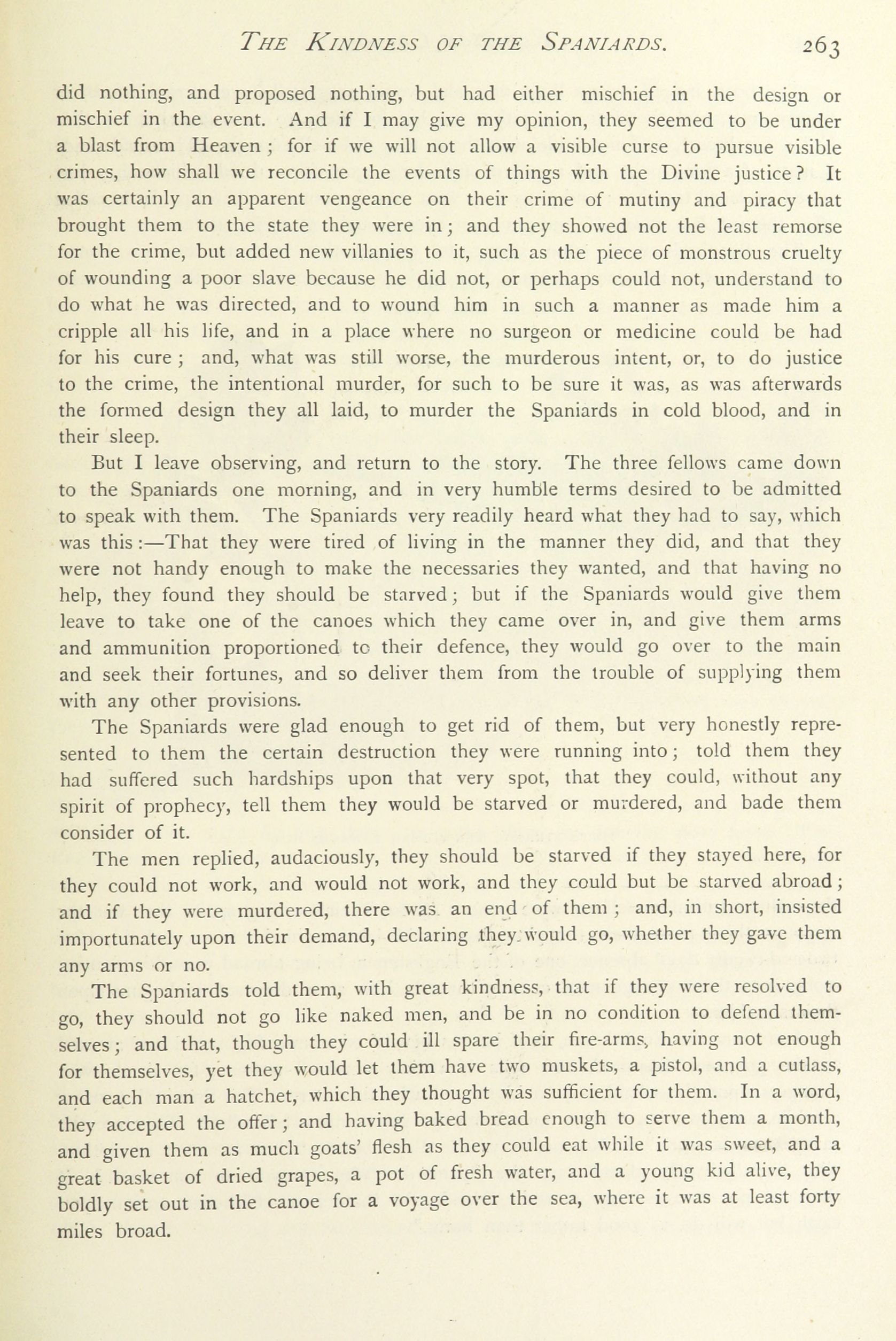 THE KINDNESS OF THE SPANIARDS. 263

did nothing, and proposed nothing, but had either mischief in the design or mischief in the event. And if I may give my opinion, they seemed to be under a blast from Heaven; for if we will not allow a visible curse to pursue visible crimes, how shall we reconcile the events of things with the Divine justice? It was certainly an apparent vengeance on their crime of mutiny and piracy that brought them to the state they were in; and they showed not the least remorse for the crime, but added new villanies to it, such as the piece of monstrous cruelty of wounding a poor slave because he did not, or perhaps could not, understand to do what he was directed, and to wound him in such a manner as made him a cripple all his life, and in a place where no surgeon or medicine could be had for his cure; and, what was still worse, the murderous intent, or, to do justice to the crime, the intentional murder, for such to be sure it was, as was afterwards the formed design they all laid, to murder the Spaniards in cold blood, and in their sleep.

But I leave observing, and return to the story. The three fellows came down to the Spaniards one morning, and in very humble terms desired to be admitted to speak with them. The Spaniards very readily heard what they had to say, which was this:—That they were tired of living in the manner they did, and that they were not handy enough to make the necessaries they wanted, and that having no help, they found they should be starved; but if the Spaniards would give them leave to take one of the canoes which they came over in, and give them arms and ammunition proportioned to their defence, they would go over to the main and seek their fortunes, and so deliver them from the trouble of supplying them with any other provisions.

The Spaniards were glad enough to get rid of them, but very honestly represented to them the certain destruction they were running into; told them they had suffered such hardships upon that very spot, that they could, without any spirit of prophecy, tell them they would be starved or murdered, and bade them consider of it.

The men replied, audaciously, they should be starved if they stayed here, for they could not work, and would not work, and they could but be starved abroad; and if they were murdered, there was an end of them; and, in short, insisted importunately upon their demand, declaring they would go, whether they gave them any arms or no.

The Spaniards told them, with great kindness, that if they were resolved to go, they should not go like naked men, and be in no condition to defend themselves; and that, though they could ill spare their fire-arms, having not enough for themselves, yet they would let them have two muskets, a pistol, and a cutlass, and each man a hatchet, which they thought was sufficient for them. In a word, they accepted the offer; and having baked bread enough to serve them a month, and given them as much goats' flesh as they could eat while it was sweet, and a great basket of dried grapes, a pot of fresh water, and a young kid alive, they boldly set out in the canoe for a voyage over the sea, where it was at least forty miles broad.